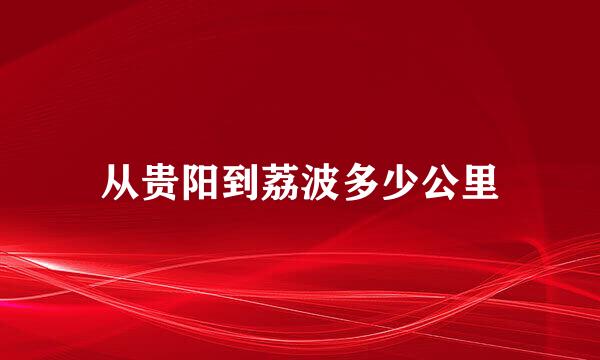 从贵阳到荔波多少公里